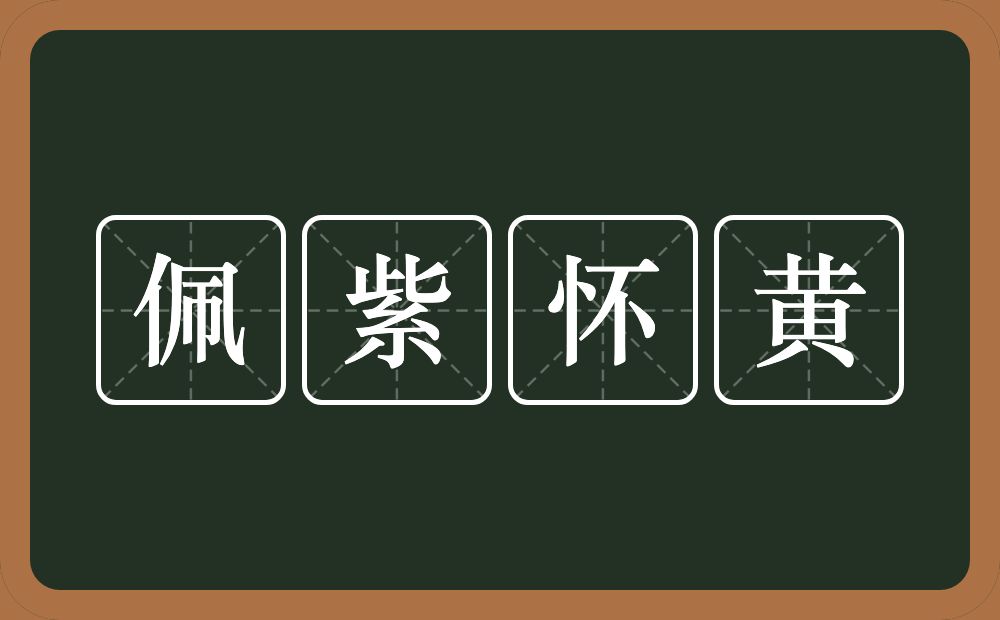 佩紫怀黄